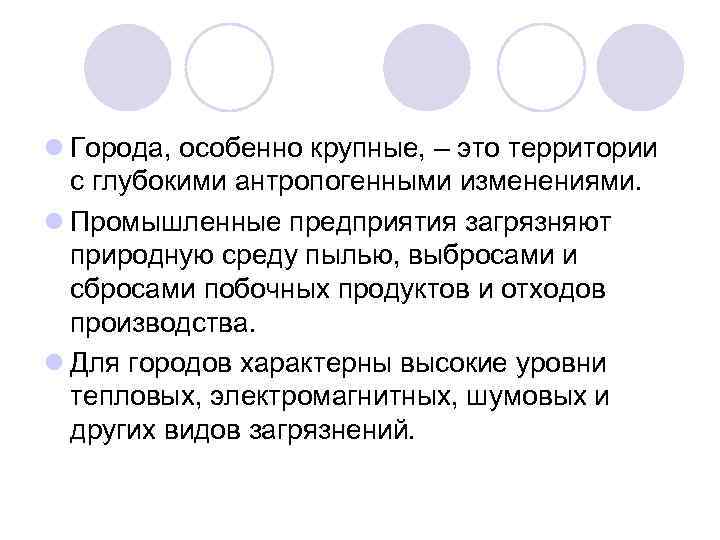 Города, особенно крупные, – это территории с глубокими антропогенными изменениями.

Промышленные предприятия загрязняют природную среду пылью, выбросами и сбросами побочных продуктов и отходов производства.

Для городов характерны высокие уровни тепловых, электромагнитных, шумовых и других видов загрязнений.